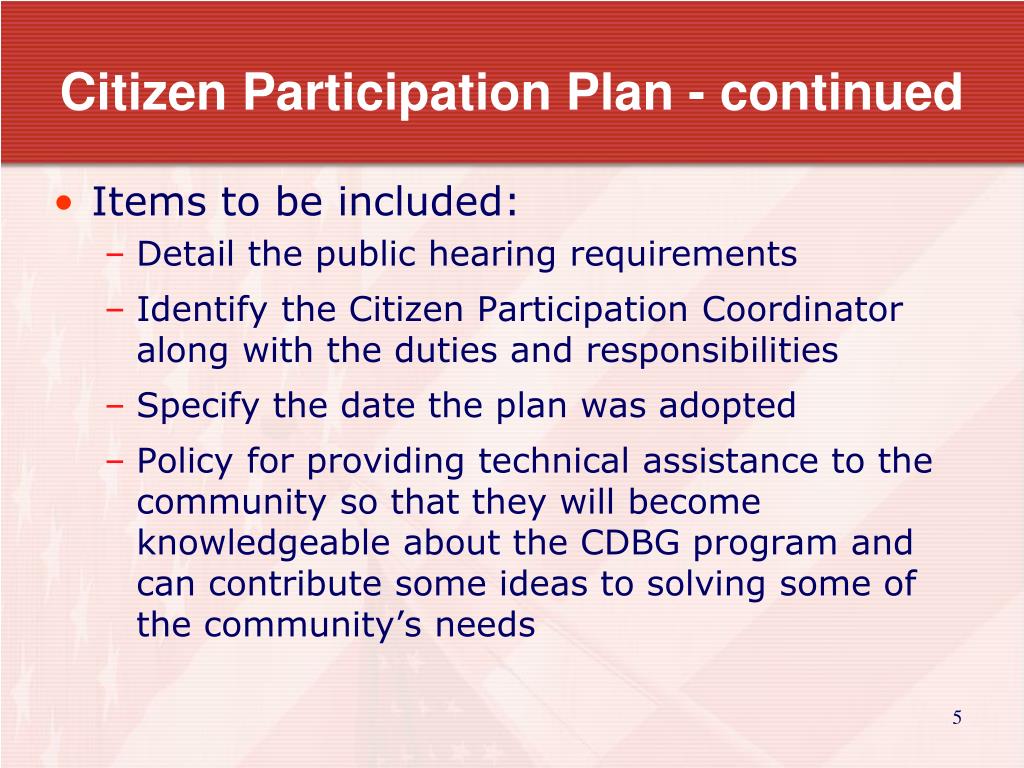 Citizen Participation Plan - continued

• Items to be included:
– Detail the public hearing requirements
– Identify the Citizen Participation Coordinator along with the duties and responsibilities
– Specify the date the plan was adopted
– Policy for providing technical assistance to the community so that they will become knowledgeable about the CDBG program and can contribute some ideas to solving some of the community’s needs

5